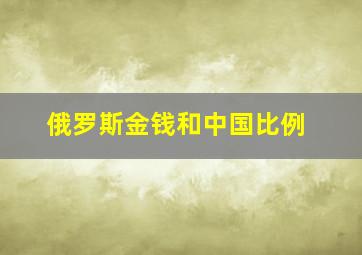 俄罗斯金钱和中国比例